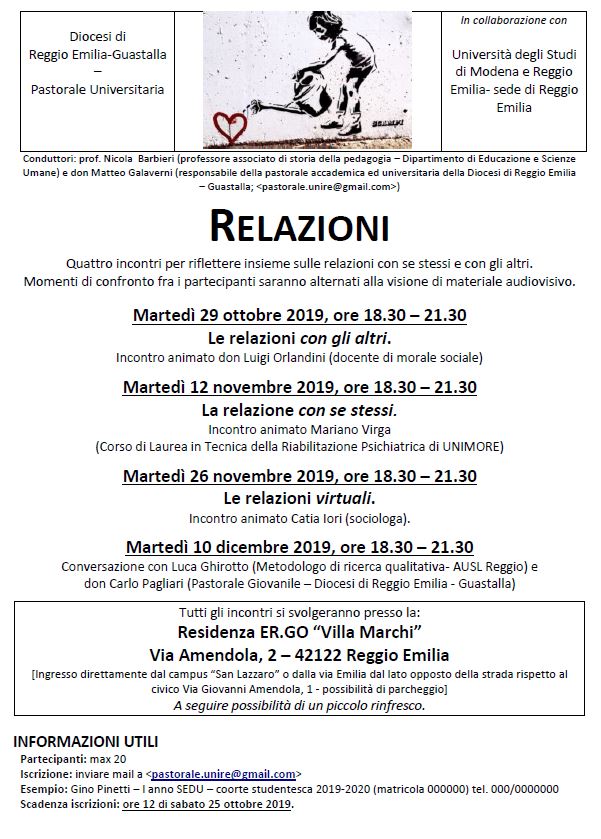 Diocesi di Reggio Emilia-Guastalla – Pastorale Universitaria

In collaborazione con

Università degli Studi di Modena e Reggio Emilia- sede di Reggio Emilia

Conduttori: prof. Nicola Barbieri (professore associato di storia della pedagogia – Dipartimento di Educazione e Scienze Umane) e don Matteo Galaverni (responsabile della pastorale accademica ed universitaria della Diocesi di Reggio Emilia – Guastalla; <pastorale.unire@gmail.com>)

RELAZIONI

Quattro incontri per riflettere insieme sulle relazioni con se stessi e con gli altri.
Momenti di confronto fra i partecipanti saranno alternati alla visione di materiale audiovisivo.

Martedì 29 ottobre 2019, ore 18.30 – 21.30
Le relazioni con gli altri.
Incontro animato don Luigi Orlandini (docente di morale sociale)

Martedì 12 novembre 2019, ore 18.30 – 21.30
La relazione con se stessi.
Incontro animato Mariano Virga
(Corso di Laurea in Tecnica della Riabilitazione Psichiatrica di UNIMORE)

Martedì 26 novembre 2019, ore 18.30 – 21.30
Le relazioni virtuali.
Incontro animato Catia Iori (sociologa).

Martedì 10 dicembre 2019, ore 18.30 – 21.30
Conversazione con Luca Ghirotto (Metodologo di ricerca qualitativa- AUSL Reggio) e don Carlo Pagliari (Pastorale Giovanile – Diocesi di Reggio Emilia - Guastalla)

Tutti gli incontri si svolgeranno presso la:
Residenza ER.GO "Villa Marchi"
Via Amendola, 2 – 42122 Reggio Emilia
[Ingresso direttamente dal campus "San Lazzaro" o dalla via Emilia dal lato opposto della strada rispetto al civico Via Giovanni Amendola, 1 - possibilità di parcheggio]
A seguire possibilità di un piccolo rinfresco.

INFORMAZIONI UTILI
Partecipanti: max 20
Iscrizione: inviare mail a <pastorale.unire@gmail.com>
Esempio: Gino Pinetti – I anno SEDU – coorte studentesca 2019-2020 (matricola 000000) tel. 000/0000000
Scadenza iscrizioni: ore 12 di sabato 25 ottobre 2019.